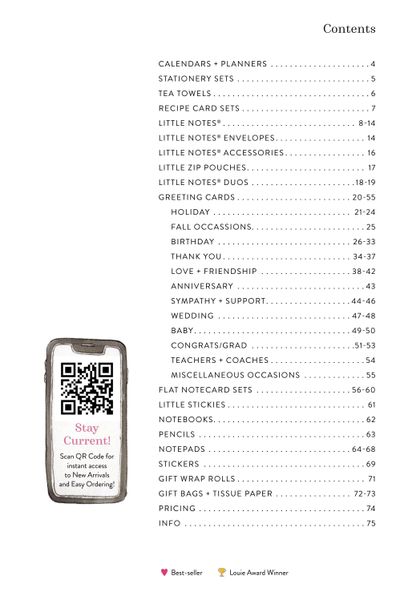 Contents

CALENDARS + PLANNERS 4
STATIONERY SETS 5
TEA TOWELS 6
RECIPE CARD SETS 7
LITTLE NOTES® 8-14
LITTLE NOTES® ENVELOPES 14
LITTLE NOTES® ACCESSORIES 16
LITTLE ZIP POUCHES 17
LITTLE NOTES® DUOS 18-19
GREETING CARDS 20-55
HOLIDAY 21-24
FALL OCCASSIONS 25
BIRTHDAY 26-33
THANK YOU 34-37
LOVE + FRIENDSHIP 38-42
ANNIVERSARY 43
SYMPATHY + SUPPORT 44-46
WEDDING 47-48
BABY 49-50
CONGRATS/GRAD 51-53
TEACHERS + COACHES 54
MISCELLANEOUS OCCASIONS 55
FLAT NOTECARD SETS 56-60
LITTLE STICKIES 61
NOTEBOOKS 62
PENCILS 63
NOTEPADS 64-68
STICKERS 69
GIFT WRAP ROLLS 71
GIFT BAGS + TISSUE PAPER 72-73
PRICING 74
INFO 75

Stay Current!
Scan QR Code for instant access to New Arrivals and Easy Ordering!

Best-seller Louie Award Winner